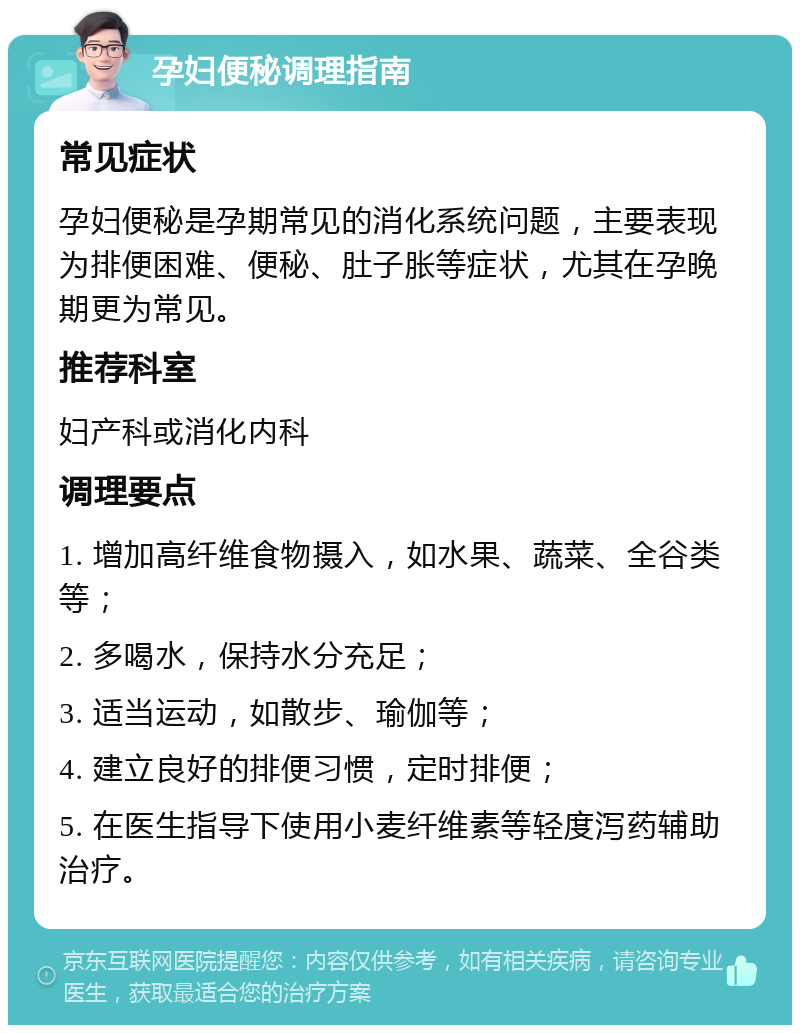 孕妇便秘调理指南

常见症状

孕妇便秘是孕期常见的消化系统问题，主要表现为排便困难、便秘、肚子胀等症状，尤其在孕晚期更为常见。

推荐科室

妇产科或消化内科

调理要点

1. 增加高纤维食物摄入，如水果、蔬菜、全谷类等；

2. 多喝水，保持水分充足；

3. 适当运动，如散步、瑜伽等；

4. 建立良好的排便习惯，定时排便；

5. 在医生指导下使用小麦纤维素等轻度泻药辅助治疗。

京东互联网医院提醒您：内容仅供参考，如有相关疾病，请咨询专业医生，获取最适合您的治疗方案